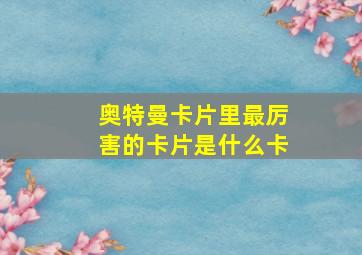 奥特曼卡片里最厉害的卡片是什么卡